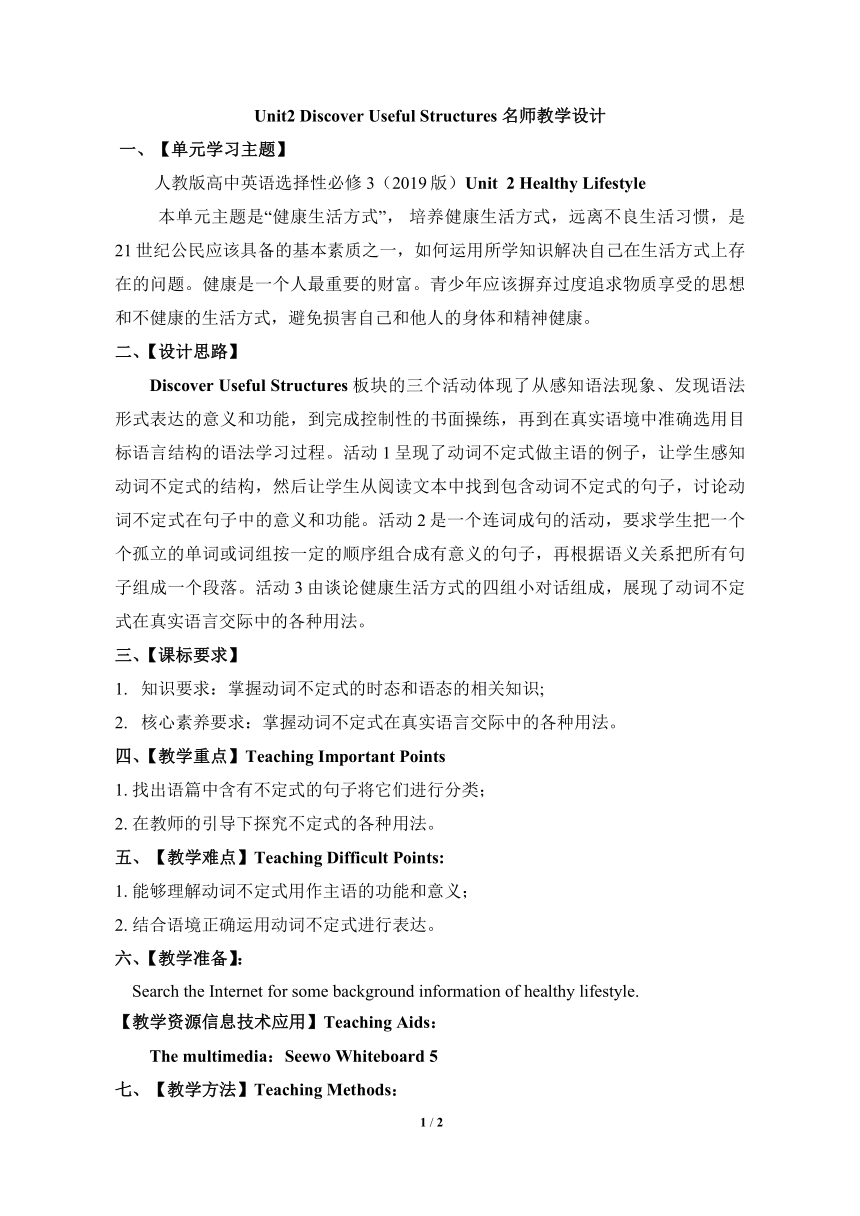 Unit2 Discover Useful Structures 名师教学设计

一、【单元学习主题】

人教版高中英语选择性必修 3（2019 版）Unit 2 Healthy Lifestyle

本单元主题是“健康生活方式”，培养健康生活方式，远离不良生活习惯，是 21 世纪公民应该具备的基本素质之一，如何运用所学知识解决自己在生活方式上存在的问题。健康是一个人最重要的财富。青少年应该摒弃过度追求物质享受的思想和不健康的生活方式，避免损害自己和他人的身体和精神健康。

二、【设计思路】

Discover Useful Structures 板块的三个活动体现了从感知语法现象、发现语法形式表达的意义和功能，到完成控制性的书面操练，再到在真实语境中准确选用目标语言结构的语法学习过程。活动 1 呈现了动词不定式做主语的例子，让学生感知动词不定式的结构，然后让学生从阅读文本中找到包含动词不定式的句子，讨论动词不定式在句子中的意义和功能。活动 2 是一个连词成句的活动，要求学生把一个个孤立的单词或词组按一定的顺序组合成有意义的句子，再根据语义关系把所有句子组成一个段落。活动 3 由谈论健康生活方式的四组小对话组成，展现了动词不定式在真实语言交际中的各种用法。

三、【课标要求】

1. 知识要求：掌握动词不定式的时态和语态的相关知识;

2. 核心素养要求：掌握动词不定式在真实语言交际中的各种用法。

四、【教学重点】Teaching Important Points

1. 找出语篇中含有不定式的句子将它们进行分类；

2. 在教师的引导下探究不定式的各种用法。

五、【教学难点】Teaching Difficult Points:

1. 能够理解动词不定式用作主语的功能和意义；

2. 结合语境正确运用动词不定式进行表达。

六、【教学准备】:

Search the Internet for some background information of healthy lifestyle.

【教学资源信息技术应用】Teaching Aids：

The multimedia：Seewo Whiteboard 5

七、【教学方法】Teaching Methods：

1 / 2